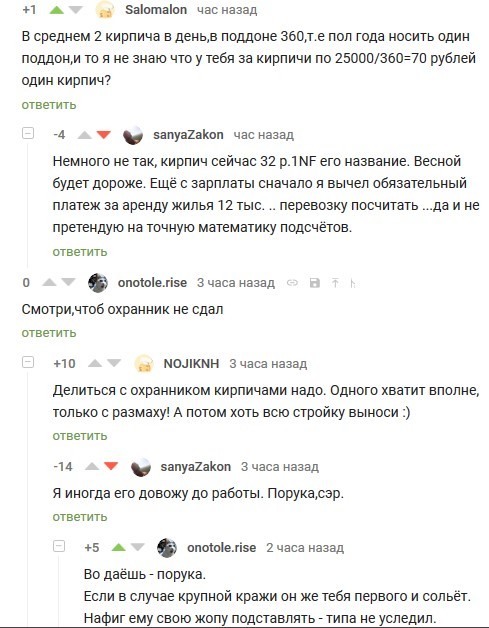 +1 Salomalon час назад

В среднем 2 кирпича в день,в поддоне 360,т.е пол года носить один поддон,и то я не знаю что у тебя за кирпичи по 25000/360=70 рублей один кирпич?

ответить

-4 sanyaZakon час назад

Немного не так, кирпич сейчас 32 р.1NF его название. Весной будет дороже. Ещё с зарплаты сначало я вычел обязательный платеж за аренду жилья 12 тыс. .. перевозку посчитать ...да и не претендую на точную математику подсчётов.

ответить

0 onotole.rise 3 часа назад

Смотри,чтоб охранник не сдал

ответить

+10 NOJIKNH 3 часа назад

Делиться с охранником кирпичами надо. Одного хватит вполне, только с размаху! А потом хоть всю стройку выноси :)

ответить

-14 sanyaZakon 3 часа назад

Я иногда его довожу до работы. Порука,сэр.

ответить

+5 onotole.rise 2 часа назад

Во даёшь - порука.
Если в случае крупной кражи он же тебя первого и сольёт.
Нафиг ему свою жопу подставлять - типа не уследил.